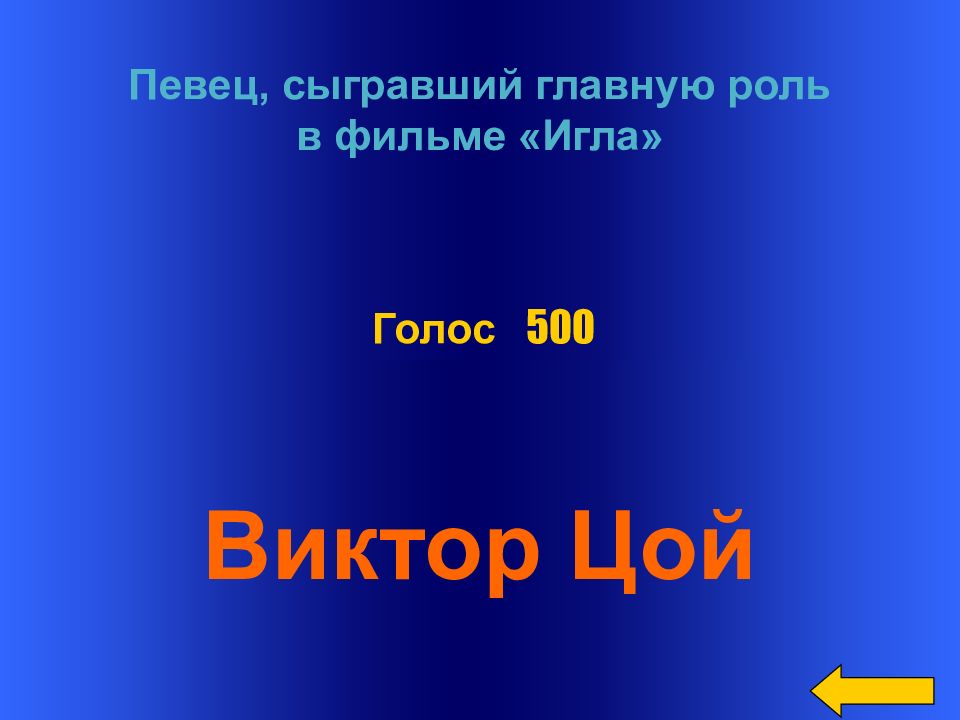 Певец, сыгравший главную роль в фильме «Игла»

Голос 500

Виктор Цой